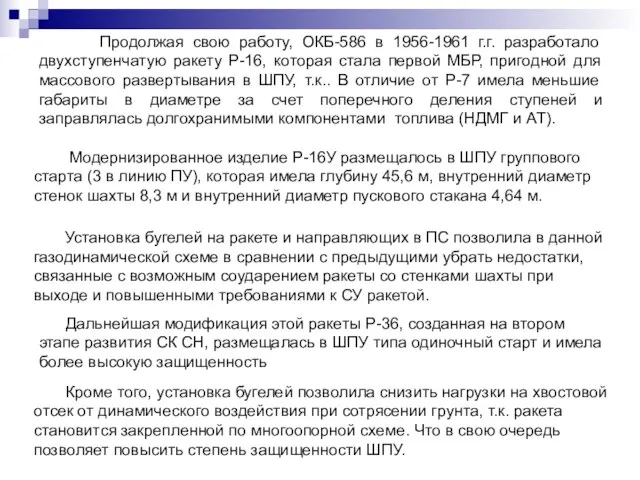 Продолжая свою работу, ОКБ-586 в 1956-1961 г.г. разработало двухступенчатую ракету Р-16, которая стала первой МБР, пригодной для массового развертывания в ШПУ, т.к.. В отличие от Р-7 имела меньшие габариты в диаметре за счет поперечного деления ступеней и заправлялась долгохранимыми компонентами топлива (НДМГ и АТ).

Модернизированное изделие Р-16У размещалось в ШПУ группового старта (3 в линию ПУ), которая имела глубину 45,6 м, внутренний диаметр стенок шахты 8,3 м и внутренний диаметр пускового стакана 4,64 м.

Установка бугелей на ракете и направляющих в ПС позволила в данной газодинамической схеме в сравнении с предыдущими убрать недостатки, связанные с возможным соударением ракеты со стенками шахты при выходе и повышенными требованиями к СУ ракетой.

Дальнейшая модификация этой ракеты Р-36, созданная на втором этапе развития СК СН, размещалась в ШПУ типа одиночный старт и имела более высокую защищенность

Кроме того, установка бугелей позволила снизить нагрузки на хвостовой отсек от динамического воздействия при сотрясении грунта, т.к. ракета становится закрепленной по многоопорной схеме. Что в свою очередь позволяет повысить степень защищенности ШПУ.